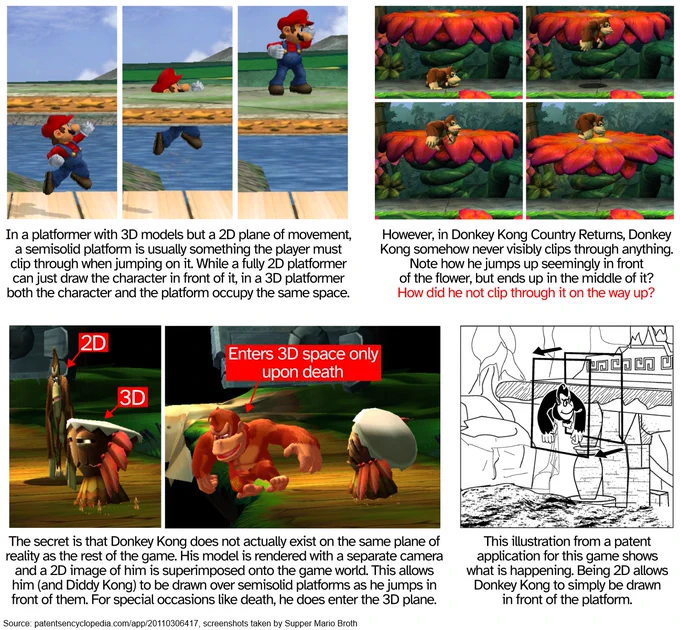 In a platformer with 3D models but a 2D plane of movement, a semisolid platform is usually something the player must clip through when jumping on it. While a fully 2D platformer can just draw the character in front of it, in a 3D platformer both the character and the platform occupy the same space.

However, in Donkey Kong Country Returns, Donkey Kong somehow never visibly clips through anything. Note how he jumps up seemingly in front of the flower, but ends up in the middle of it? How did he not clip through it on the way up?

2D

3D

Enters 3D space only upon death

The secret is that Donkey Kong does not actually exist on the same plane of reality as the rest of the game. His model is rendered with a separate camera and a 2D image of him is superimposed onto the game world. This allows him (and Diddy Kong) to be drawn over semisolid platforms as he jumps in front of them. For special occasions like death, he does enter the 3D plane.

This illustration from a patent application for this game shows what is happening. Being 2D allows Donkey Kong to simply be drawn in front of the platform.

Source: patentsencyclopedia.com/app/20110306417, screenshots taken by Supper Mario Broth